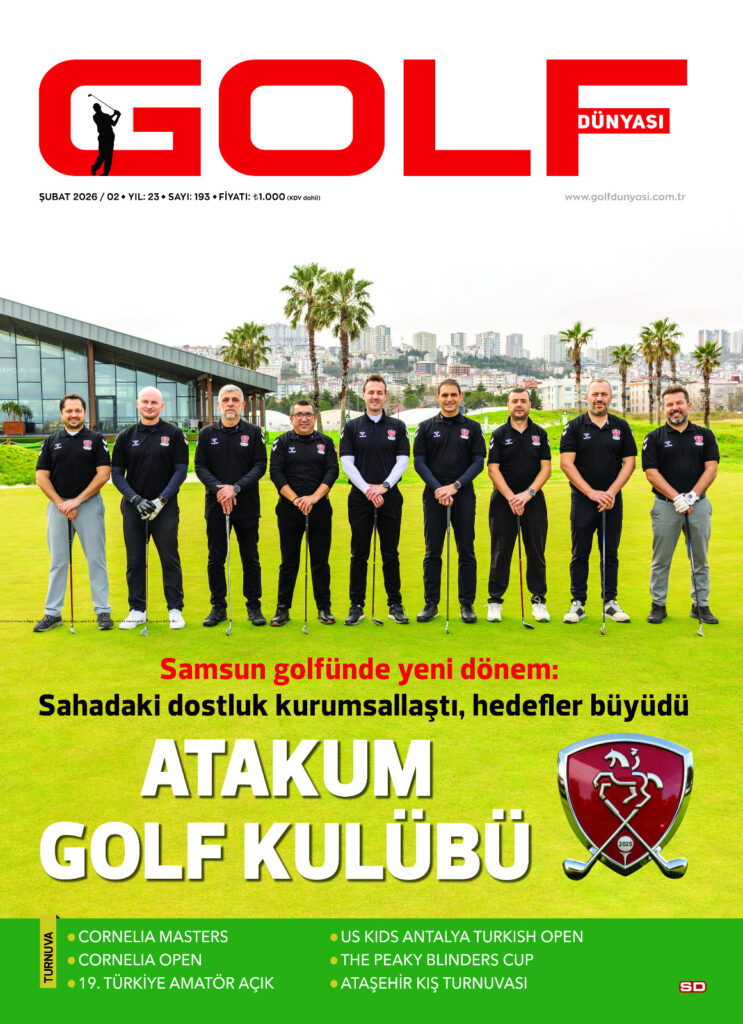 GOLF DÜNYASI

ŞUBAT 2026 / 02 • YIL: 23 • SAYI: 193 • FİYATI: ₺1.000 (KDV dahil)

www.golfdunyasi.com.tr

Samsun golfünde yeni dönem:
Sahadaki dostluk kurumsallaştı, hedefler büyüdü

ATAKUM GOLF KULÜBÜ

2025

TURNUVA

• CORNELIA MASTERS
• CORNELIA OPEN
• 19. TÜRKİYE AMATÖR AÇIK
• US KIDS ANTALYA TURKISH OPEN
• THE PEAKY BLINDERS CUP
• ATAŞEHİR KIŞ TURNUVASI

SD